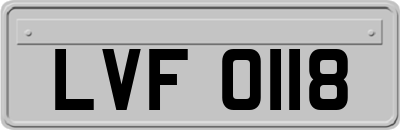 LVF 0118